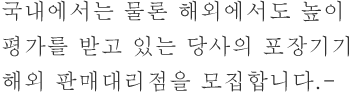 국내에서는 물론 해외에서도 높이 평가를 받고 있는 당사의 포장기기 해외 판매대리점을 모집합니다.-